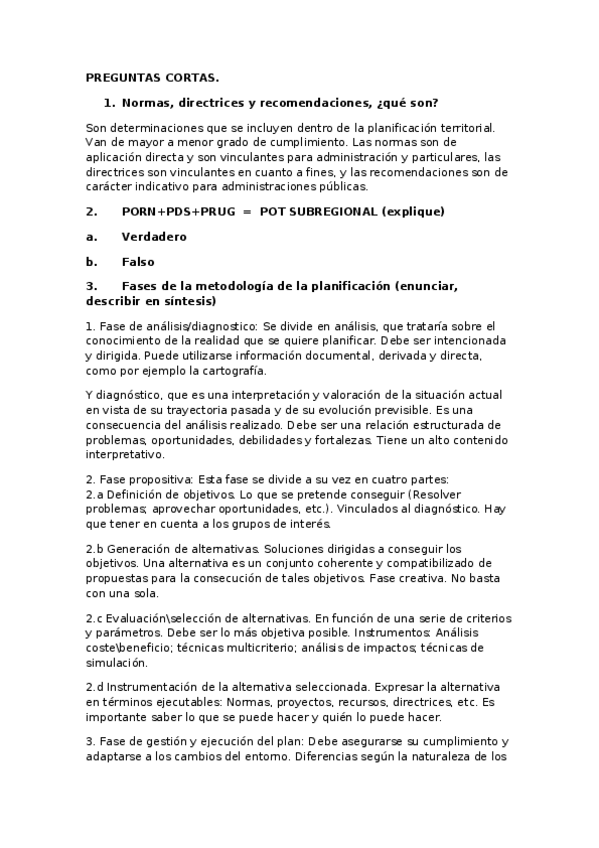 PREGUNTAS CORTAS.

1. Normas, directrices y recomendaciones, ¿qué son?

Son determinaciones que se incluyen dentro de la planificación territorial. Van de mayor a menor grado de cumplimiento. Las normas son de aplicación directa y son vinculantes para administración y particulares, las directrices son vinculantes en cuanto a fines, y las recomendaciones son de carácter indicativo para administraciones públicas.

2. PORN+PDS+PRUG = POT SUBREGIONAL (explique)

a. Verdadero

b. Falso

3. Fases de la metodología de la planificación (enunciar, describir en síntesis)

1. Fase de análisis/diagnostico: Se divide en análisis, que trataría sobre el conocimiento de la realidad que se quiere planificar. Debe ser intencionada y dirigida. Puede utilizarse información documental, derivada y directa, como por ejemplo la cartografía.

Y diagnóstico, que es una interpretación y valoración de la situación actual en vista de su trayectoria pasada y de su evolución previsible. Es una consecuencia del análisis realizado. Debe ser una relación estructurada de problemas, oportunidades, debilidades y fortalezas. Tiene un alto contenido interpretativo.

2. Fase propositiva: Esta fase se divide a su vez en cuatro partes:
2.a Definición de objetivos. Lo que se pretende conseguir (Resolver problemas; aprovechar oportunidades, etc.). Vinculados al diagnóstico. Hay que tener en cuenta a los grupos de interés.

2.b Generación de alternativas. Soluciones dirigidas a conseguir los objetivos. Una alternativa es un conjunto coherente y compatibilizado de propuestas para la consecución de tales objetivos. Fase creativa. No basta con una sola.

2.c Evaluación\selección de alternativas. En función de una serie de criterios y parámetros. Debe ser lo más objetiva posible. Instrumentos: Análisis coste\beneficio; técnicas multicriterio; análisis de impactos; técnicas de simulación.

2.d Instrumentación de la alternativa seleccionada. Expresar la alternativa en términos ejecutables: Normas, proyectos, recursos, directrices, etc. Es importante saber lo que se puede hacer y quién lo puede hacer.

3. Fase de gestión y ejecución del plan: Debe asegurarse su cumplimiento y adaptarse a los cambios del entorno. Diferencias según la naturaleza de los